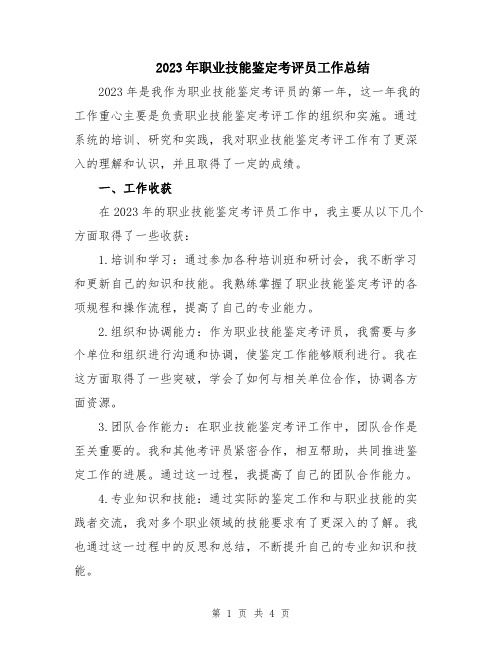 2023年职业技能鉴定考评员工作总结

2023年是我作为职业技能鉴定考评员的第一年，这一年我的工作重心主要是负责职业技能鉴定考评工作的组织和实施。通过系统的培训、研究和实践，我对职业技能鉴定考评工作有了更深入的理解和认识，并且取得了一定的成绩。

一、工作收获

在2023年的职业技能鉴定考评员工作中，我主要从以下几个方面取得了一些收获：

1.培训和学习：通过参加各种培训班和研讨会，我不断学习和更新自己的知识和技能。我熟练掌握了职业技能鉴定考评的各项规程和操作流程，提高了自己的专业能力。

2.组织和协调能力：作为职业技能鉴定考评员，我需要与多个单位和组织进行沟通和协调，使鉴定工作能够顺利进行。我在这方面取得了一些突破，学会了如何与相关单位合作，协调各方面资源。

3.团队合作能力：在职业技能鉴定考评工作中，团队合作是至关重要的。我和其他考评员紧密合作，相互帮助，共同推进鉴定工作的进展。通过这一过程，我提高了自己的团队合作能力。

4.专业知识和技能：通过实际的鉴定工作和与职业技能的实践者交流，我对多个职业领域的技能要求有了更深入的了解。我也通过这一过程中的反思和总结，不断提升自己的专业知识和技能。

第 1 页 共 4 页